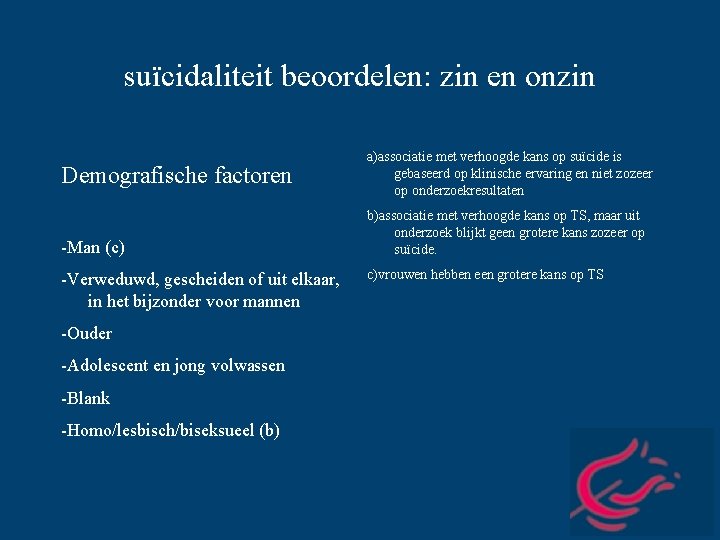 suïcidaliteit beoordelen: zin en onzin

Demografische factoren

-Man (c)

-Verweduwd, gescheiden of uit elkaar, in het bijzonder voor mannen

-Ouder

-Adolescent en jong volwassen

-Blank

-Homo/lesbisch/biseksueel (b)

a)associatie met verhoogde kans op suïcide is gebaseerd op klinische ervaring en niet zozeer op onderzoekresultaten

b)associatie met verhoogde kans op TS, maar uit onderzoek blijkt geen grotere kans zozeer op suïcide.

c)vrouwen hebben een grotere kans op TS